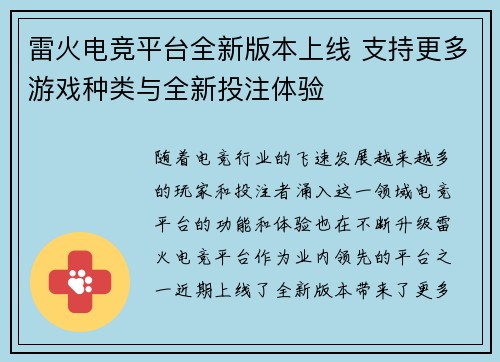 雷火电竞平台全新版本上线 支持更多游戏种类与全新投注体验

随着电竞行业的飞速发展越来越多的玩家和投注者涌入这一领域电竞平台的功能和体验也在不断升级雷火电竞平台作为业内领先的平台之一近期上线了全新版本带来了更多